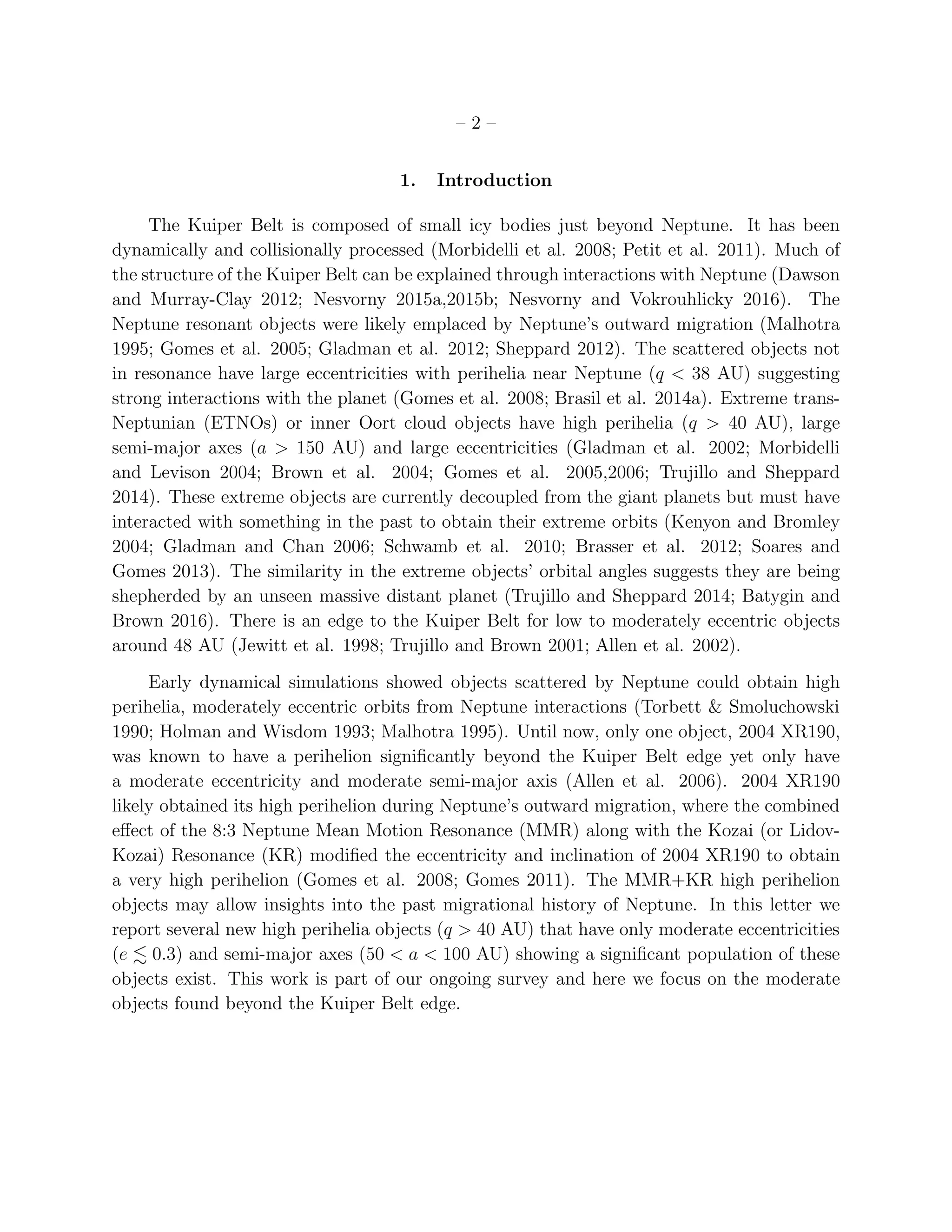 – 2 –

1. Introduction

The Kuiper Belt is composed of small icy bodies just beyond Neptune. It has been dynamically and collisionally processed (Morbidelli et al. 2008; Petit et al. 2011). Much of the structure of the Kuiper Belt can be explained through interactions with Neptune (Dawson and Murray-Clay 2012; Nesvorny 2015a,2015b; Nesvorny and Vokrouhlicky 2016). The Neptune resonant objects were likely emplaced by Neptune's outward migration (Malhotra 1995; Gomes et al. 2005; Gladman et al. 2012; Sheppard 2012). The scattered objects not in resonance have large eccentricities with perihelia near Neptune ($q < 38$ AU) suggesting strong interactions with the planet (Gomes et al. 2008; Brasil et al. 2014a). Extreme trans-Neptunian (ETNOs) or inner Oort cloud objects have high perihelia ($q > 40$ AU), large semi-major axes ($a > 150$ AU) and large eccentricities (Gladman et al. 2002; Morbidelli and Levison 2004; Brown et al. 2004; Gomes et al. 2005,2006; Trujillo and Sheppard 2014). These extreme objects are currently decoupled from the giant planets but must have interacted with something in the past to obtain their extreme orbits (Kenyon and Bromley 2004; Gladman and Chan 2006; Schwamb et al. 2010; Brasser et al. 2012; Soares and Gomes 2013). The similarity in the extreme objects' orbital angles suggests they are being shepherded by an unseen massive distant planet (Trujillo and Sheppard 2014; Batygin and Brown 2016). There is an edge to the Kuiper Belt for low to moderately eccentric objects around 48 AU (Jewitt et al. 1998; Trujillo and Brown 2001; Allen et al. 2002).

Early dynamical simulations showed objects scattered by Neptune could obtain high perihelia, moderately eccentric orbits from Neptune interactions (Torbett & Smoluchowski 1990; Holman and Wisdom 1993; Malhotra 1995). Until now, only one object, 2004 XR190, was known to have a perihelion significantly beyond the Kuiper Belt edge yet only have a moderate eccentricity and moderate semi-major axis (Allen et al. 2006). 2004 XR190 likely obtained its high perihelion during Neptune's outward migration, where the combined effect of the 8:3 Neptune Mean Motion Resonance (MMR) along with the Kozai (or Lidov-Kozai) Resonance (KR) modified the eccentricity and inclination of 2004 XR190 to obtain a very high perihelion (Gomes et al. 2008; Gomes 2011). The MMR+KR high perihelion objects may allow insights into the past migrational history of Neptune. In this letter we report several new high perihelia objects ($q > 40$ AU) that have only moderate eccentricities ($e \lesssim 0.3$) and semi-major axes ($50 < a < 100$ AU) showing a significant population of these objects exist. This work is part of our ongoing survey and here we focus on the moderate objects found beyond the Kuiper Belt edge.